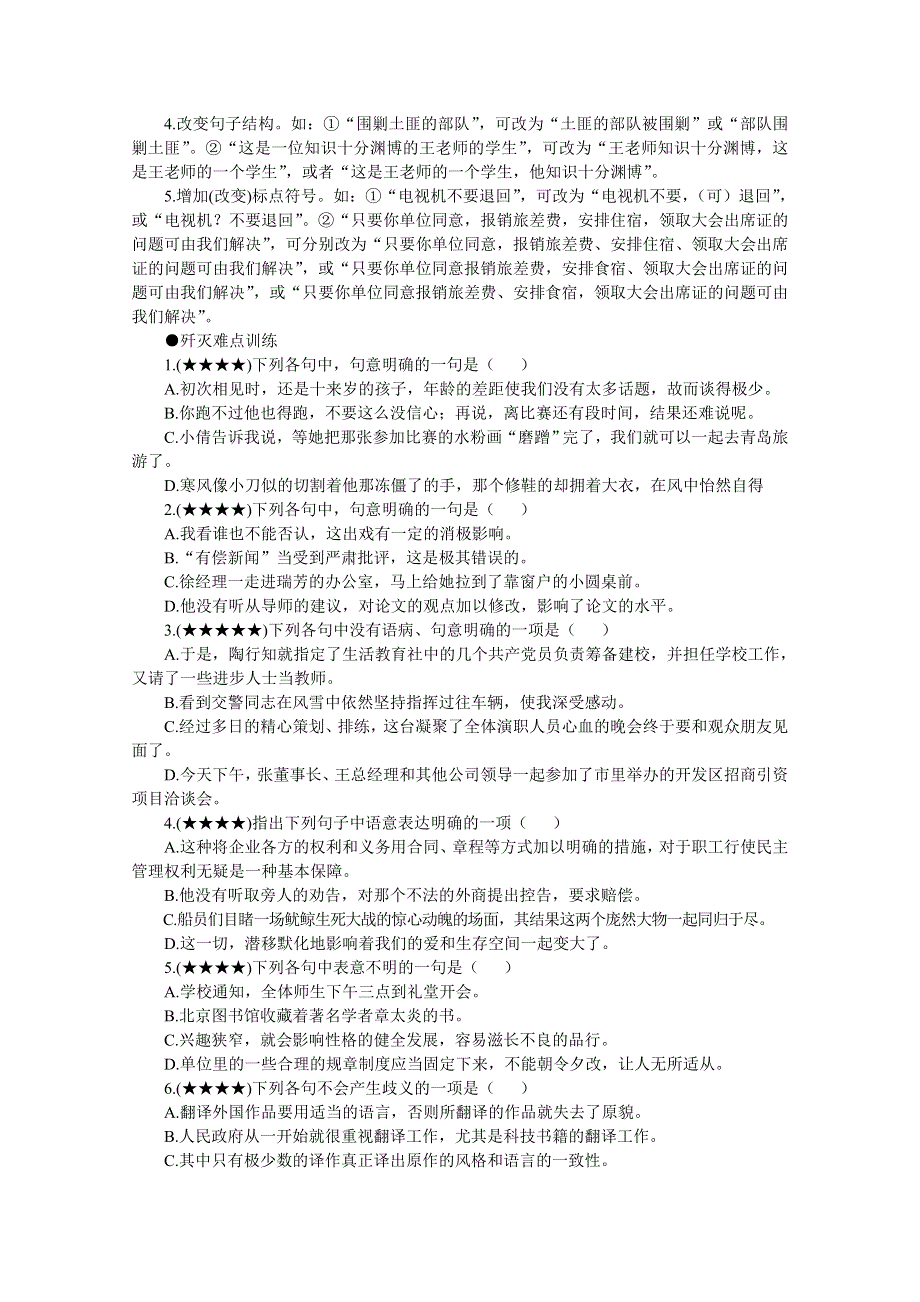 4.改变句子结构。如：①“围剿土匪的部队”，可改为“土匪的部队被围剿”或“部队围剿土匪”。②“这是一位知识十分渊博的王老师的学生”，可改为“王老师知识十分渊博，这是王老师的一个学生”，或者“这是王老师的一个学生，他知识十分渊博”。

5.增加(改变)标点符号。如：①“电视机不要退回”，可改为“电视机不要，（可）退回”，或“电视机？不要退回”。②“只要你单位同意，报销旅差费，安排住宿，领取大会出席证的问题可由我们解决”，可分别改为“只要你单位同意，报销旅差费、安排住宿、领取大会出席证的问题可由我们解决”，或“只要你单位同意报销旅差费，安排食宿、领取大会出席证的问题可由我们解决”，或“只要你单位同意报销旅差费、安排食宿，领取大会出席证的问题可由我们解决”。

●歼灭难点训练

1.(★★★★)下列各句中，句意明确的一句是（　　）

A.初次相见时，还是十来岁的孩子，年龄的差距使我们没有太多话题，故而谈得极少。

B.你跑不过他也得跑，不要这么没信心；再说，离比赛还有段时间，结果还难说呢。

C.小倩告诉我说，等她把那张参加比赛的水粉画“磨蹭”完了，我们就可以一起去青岛旅游了。

D.寒风像小刀似的切割着他那冻僵了的手，那个修鞋的却拥着大衣，在风中怡然自得

2.(★★★★)下列各句中，句意明确的一句是（　　）

A.我看谁也不能否认，这出戏有一定的消极影响。

B.“有偿新闻”当受到严肃批评，这是极其错误的。

C.徐经理一走进瑞芳的办公室，马上给她拉到了靠窗户的小圆桌前。

D.他没有听从导师的建议，对论文的观点加以修改，影响了论文的水平。

3.(★★★★★)下列各句中没有语病、句意明确的一项是（　　）

A.于是，陶行知就指定了生活教育社中的几个共产党员负责筹备建校，并担任学校工作，又请了一些进步人士当教师。

B.看到交警同志在风雪中依然坚持指挥过往车辆，使我深受感动。

C.经过多日的精心策划、排练，这台凝聚了全体演职人员心血的晚会终于要和观众朋友见面了。

D.今天下午，张董事长、王总经理和其他公司领导一起参加了市里举办的开发区招商引资项目洽谈会。

4.(★★★★)指出下列句子中语意表达明确的一项（　　）

A.这种将企业各方的权利和义务用合同、章程等方式加以明确的措施，对于职工行使民主管理权利无疑是一种基本保障。

B.他没有听取旁人的劝告，对那个不法的外商提出控告，要求赔偿。

C.船员们目睹一场鱿鲸生死大战的惊心动魄的场面，其结果这两个庞然大物一起同归于尽。

D.这一切，潜移默化地影响着我们的爱和生存空间一起变大了。

5.(★★★★)下列各句中表意不明的一句是（　　）

A.学校通知，全体师生下午三点到礼堂开会。

B.北京图书馆收藏着著名学者章太炎的书。

C.兴趣狭窄，就会影响性格的健全发展，容易滋长不良的品行。

D.单位里的一些合理的规章制度应当固定下来，不能朝令夕改，让人无所适从。

6.(★★★★)下列各句不会产生歧义的一项是（　　）

A.翻译外国作品要用适当的语言，否则所翻译的作品就失去了原貌。

B.人民政府从一开始就很重视翻译工作，尤其是科技书籍的翻译工作。

C.其中只有极少数的译作真正译出原作的风格和语言的一致性。